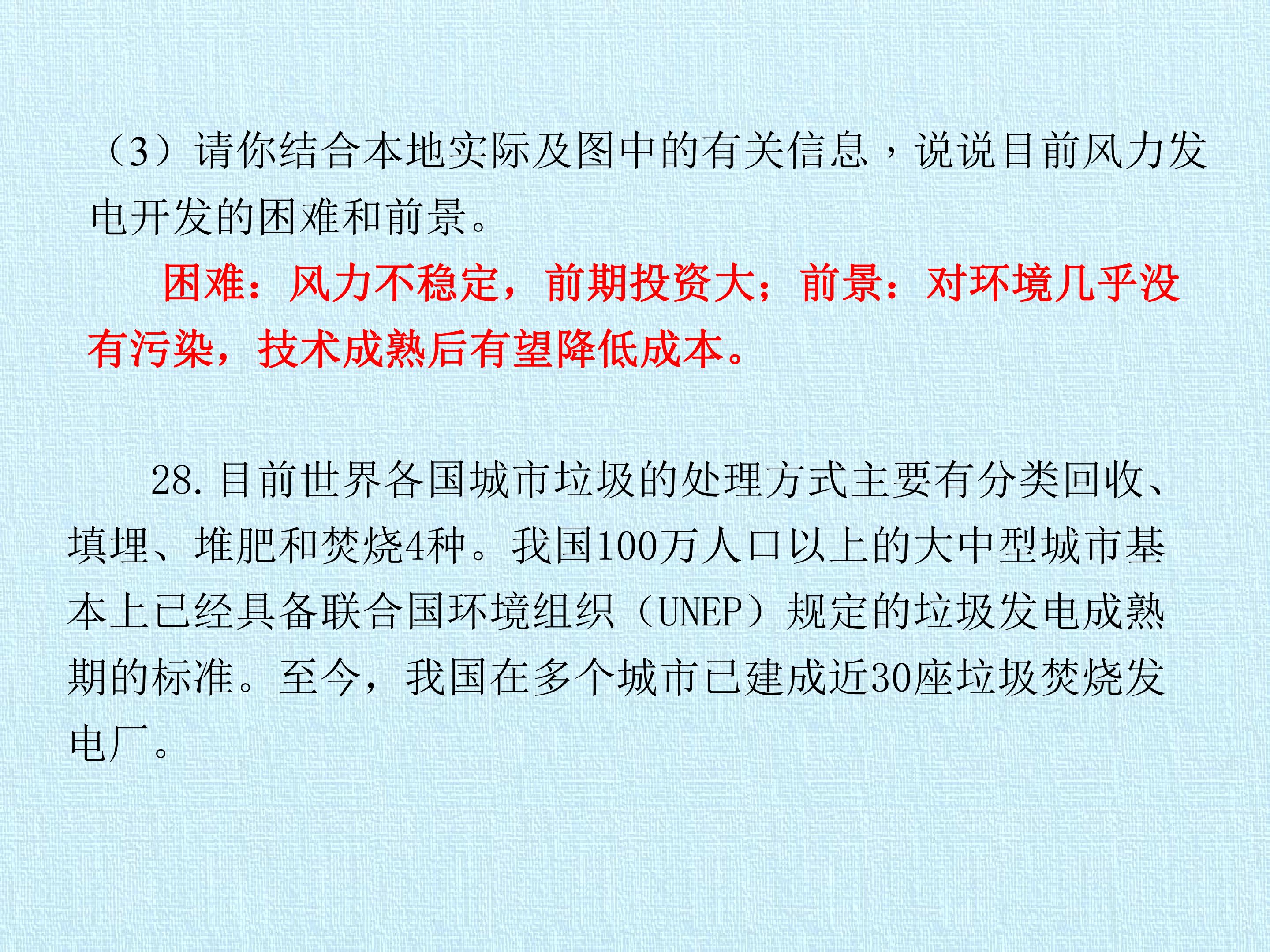 （3）请你结合本地实际及图中的有关信息，说说目前风力发电开发的困难和前景。

困难：风力不稳定，前期投资大；前景：对环境几乎没有污染，技术成熟后有望降低成本。

28.目前世界各国城市垃圾的处理方式主要有分类回收、填埋、堆肥和焚烧4种。我国100万人口以上的大中型城市基本上已经具备联合国环境组织（UNEP）规定的垃圾发电成熟期的标准。至今，我国在多个城市已建成近30座垃圾焚烧发电厂。